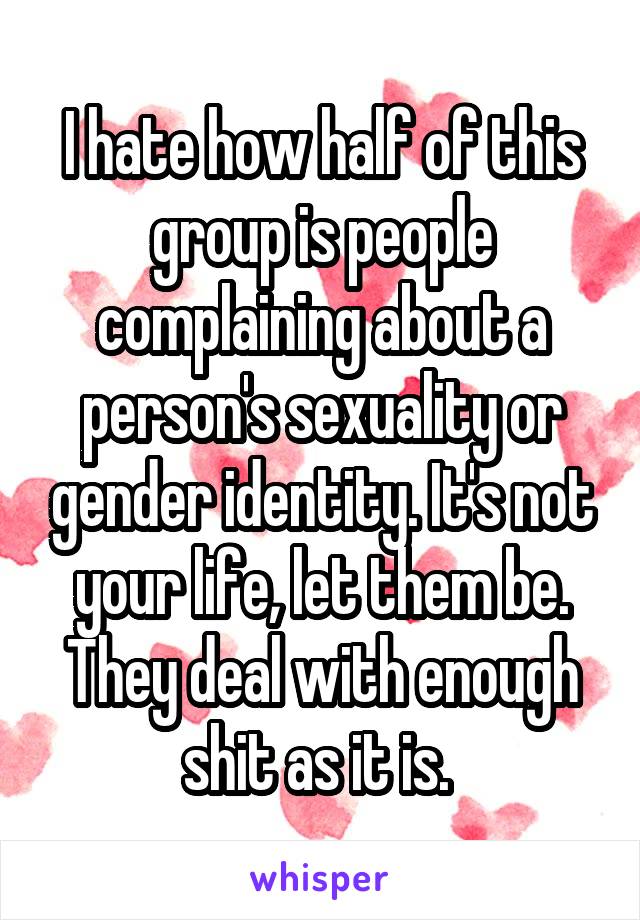 I hate how half of this group is people complaining about a person's sexuality or gender identity. It's not your life, let them be. They deal with enough shit as it is.

whisper